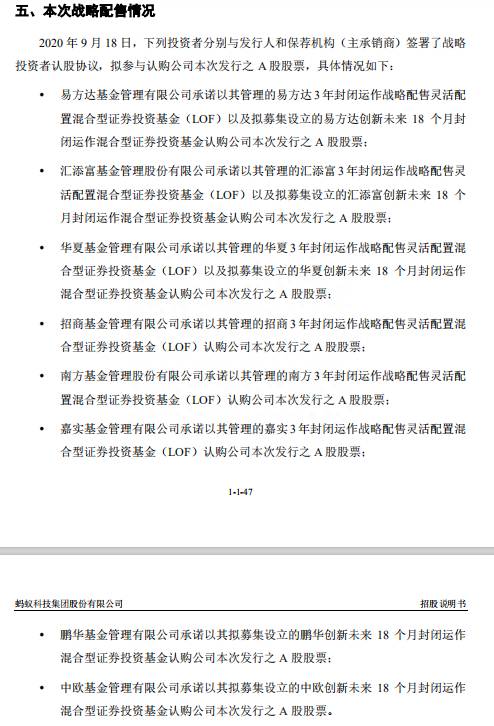 五、本次战略配售情况

2020 年 9 月 18 日，下列投资者分别与发行人和保荐机构（主承销商）签署了战略投资者认股协议，拟参与认购公司本次发行之 A 股股票，具体情况如下：

• 易方达基金管理有限公司承诺以其管理的易方达 3 年封闭运作战略配售灵活配置混合型证券投资基金（LOF）以及拟募集设立的易方达创新未来 18 个月封闭运作混合型证券投资基金认购公司本次发行之 A 股股票；

• 汇添富基金管理股份有限公司承诺以其管理的汇添富 3 年封闭运作战略配售灵活配置混合型证券投资基金（LOF）以及拟募集设立的汇添富创新未来 18 个月封闭运作混合型证券投资基金认购公司本次发行之 A 股股票；

• 华夏基金管理有限公司承诺以其管理的华夏 3 年封闭运作战略配售灵活配置混合型证券投资基金（LOF）以及拟募集设立的华夏创新未来 18 个月封闭运作混合型证券投资基金认购公司本次发行之 A 股股票；

• 招商基金管理有限公司承诺以其管理的招商 3 年封闭运作战略配售灵活配置混合型证券投资基金（LOF）认购公司本次发行之 A 股股票；

• 南方基金管理股份有限公司承诺以其管理的南方 3 年封闭运作战略配售灵活配置混合型证券投资基金（LOF）认购公司本次发行之 A 股股票；

• 嘉实基金管理有限公司承诺以其管理的嘉实 3 年封闭运作战略配售灵活配置混合型证券投资基金（LOF）认购公司本次发行之 A 股股票；

1-1-47

蚂蚁科技集团股份有限公司 招股说明书

• 鹏华基金管理有限公司承诺以其拟募集设立的鹏华创新未来 18 个月封闭运作混合型证券投资基金认购公司本次发行之 A 股股票；

• 中欧基金管理有限公司承诺以其拟募集设立的中欧创新未来 18 个月封闭运作混合型证券投资基金认购公司本次发行之 A 股股票。